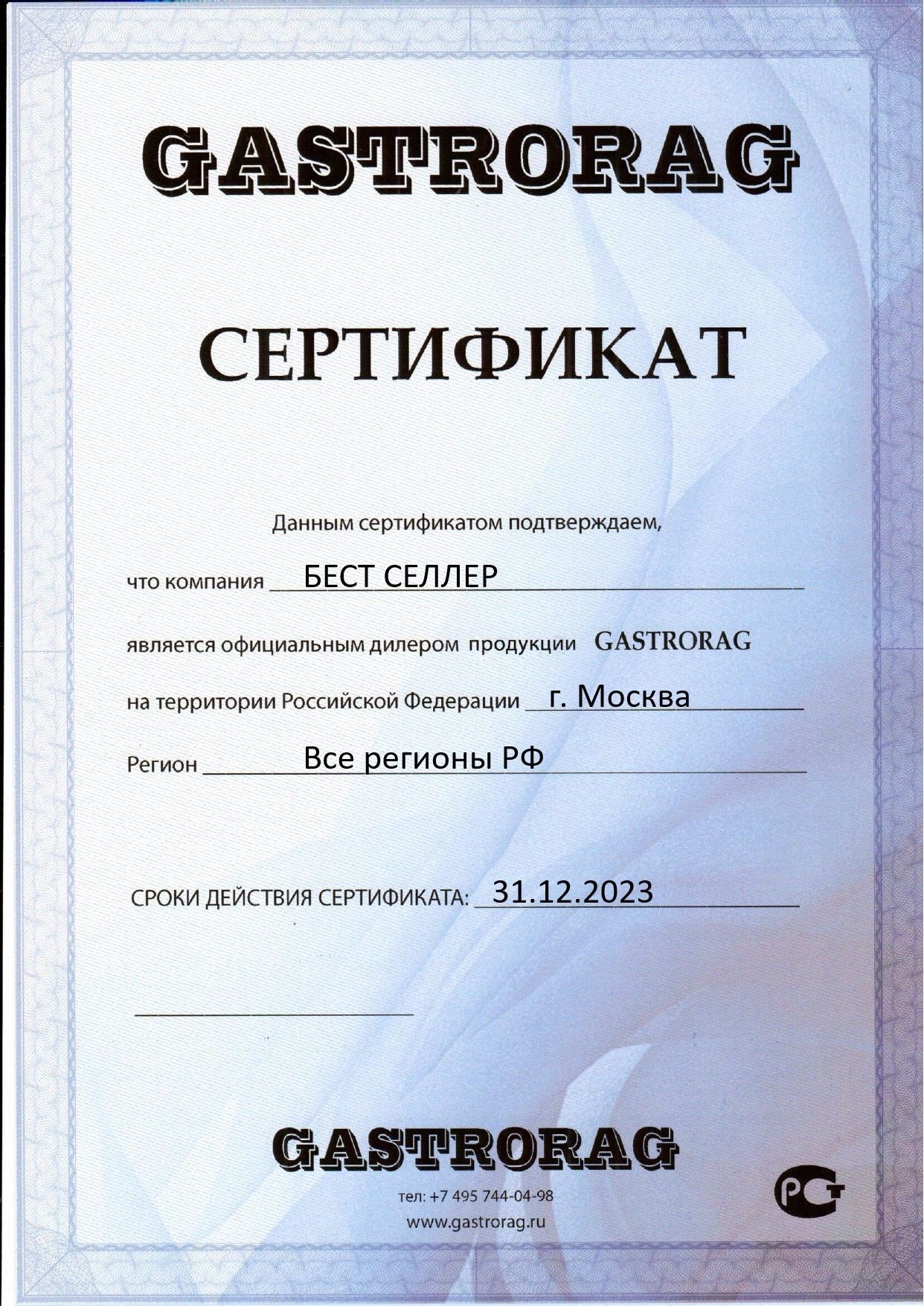 GASTRORAG

СЕРТИФИКАТ

Данным сертификатом подтверждаем,

что компания БЕСТ СЕЛЛЕР

является официальным дилером продукции GASTRORAG

на территории Российской Федерации г. Москва

Регион Все регионы РФ

СРОКИ ДЕЙСТВИЯ СЕРТИФИКАТА: 31.12.2023

GASTRORAG

тел: +7 495 744-04-98
www.gastrorag.ru

РСТ